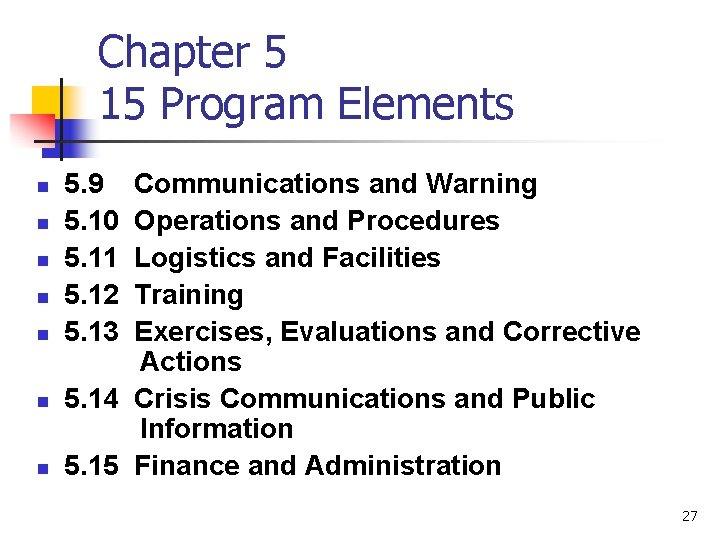 Chapter 5
15 Program Elements

- 5.9 Communications and Warning
- 5.10 Operations and Procedures
- 5.11 Logistics and Facilities
- 5.12 Training
- 5.13 Exercises, Evaluations and Corrective Actions
- 5.14 Crisis Communications and Public Information
- 5.15 Finance and Administration

27